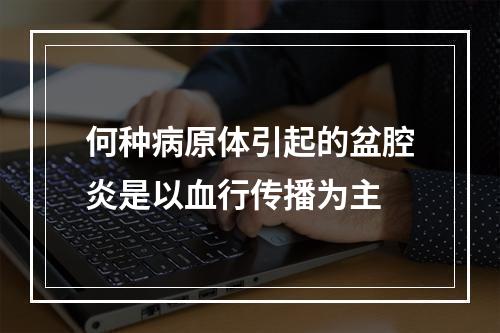 何种病原体引起的盆腔炎是以血行传播为主